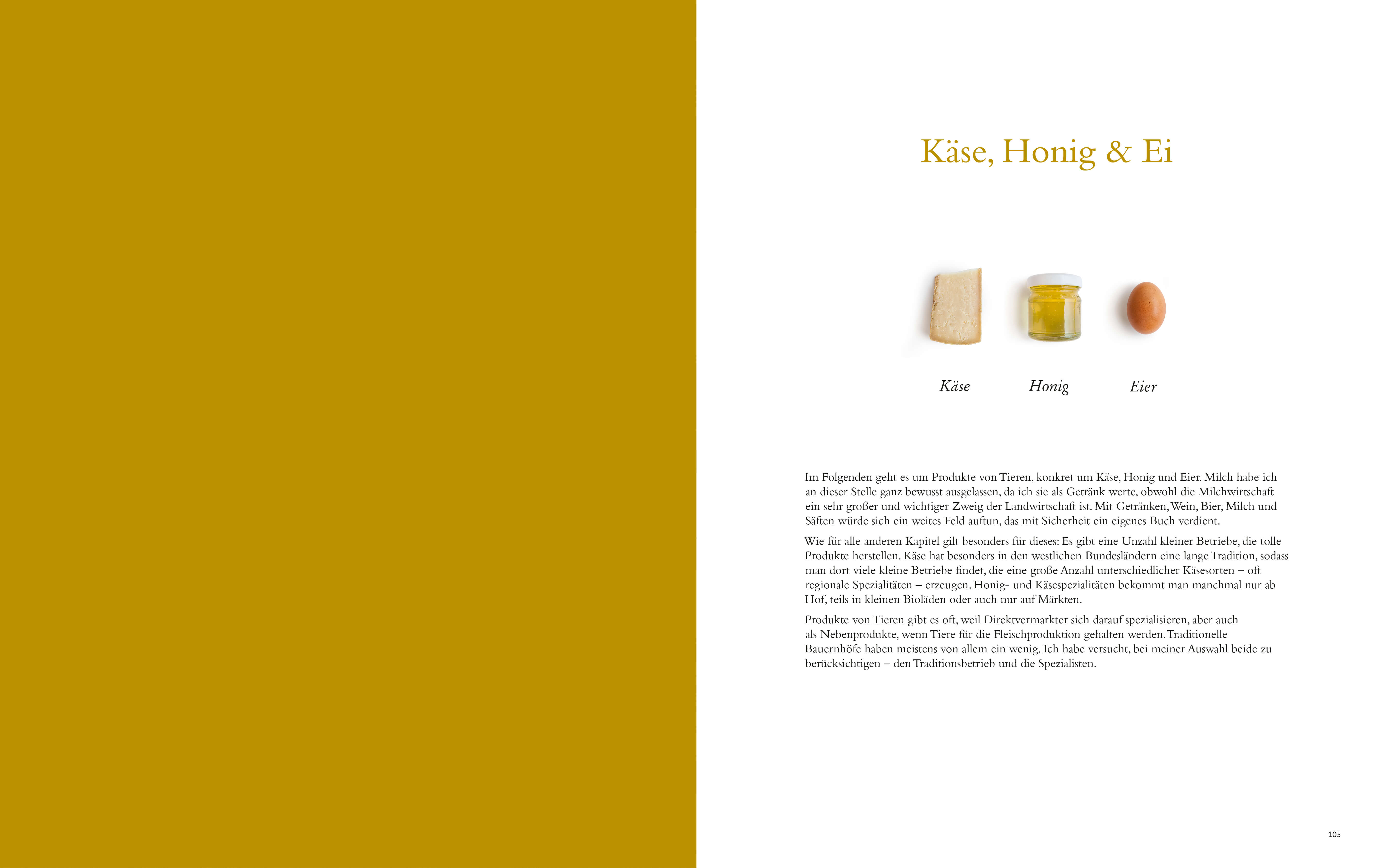 Käse, Honig & Ei

Käse

Honig

Eier

Im Folgenden geht es um Produkte von Tieren, konkret um Käse, Honig und Eier. Milch habe ich an dieser Stelle ganz bewusst ausgelassen, da ich sie als Getränk werte, obwohl die Milchwirtschaft ein sehr großer und wichtiger Zweig der Landwirtschaft ist. Mit Getränken, Wein, Bier, Milch und Säften würde sich ein weites Feld auftun, das mit Sicherheit ein eigenes Buch verdient.

Wie für alle anderen Kapitel gilt besonders für dieses: Es gibt eine Unzahl kleiner Betriebe, die tolle Produkte herstellen. Käse hat besonders in den westlichen Bundesländern eine lange Tradition, sodass man dort viele kleine Betriebe findet, die eine große Anzahl unterschiedlicher Käsesorten – oft regionale Spezialitäten – erzeugen. Honig- und Käsespezialitäten bekommt man manchmal nur ab Hof, teils in kleinen Bioläden oder auch nur auf Märkten.

Produkte von Tieren gibt es oft, weil Direktvermarkter sich darauf spezialisieren, aber auch als Nebenprodukte, wenn Tiere für die Fleischproduktion gehalten werden. Traditionelle Bauernhöfe haben meistens von allem ein wenig. Ich habe versucht, bei meiner Auswahl beide zu berücksichtigen – den Traditionsbetrieb und die Spezialisten.

105